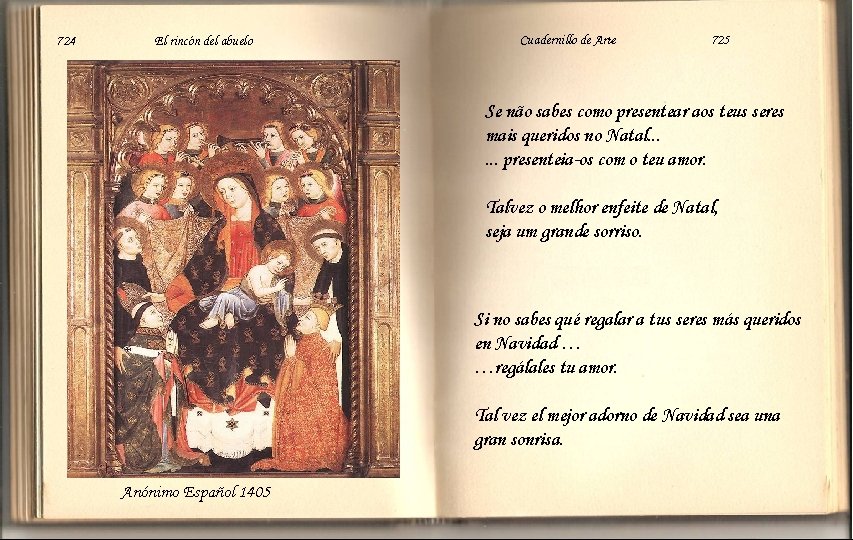 724 El rincón del abuelo

Anónimo Español 1405

Cuadernillo de Arte 725

Se não sabes como presentear aos teus seres mais queridos no Natal...
... presenteia-os com o teu amor.

Talvez o melhor enfeite de Natal, seja um grande sorriso.

Si no sabes qué regalar a tus seres más queridos en Navidad . . .
. . . regálales tu amor.

Tal vez el mejor adorno de Navidad sea una gran sonrisa.